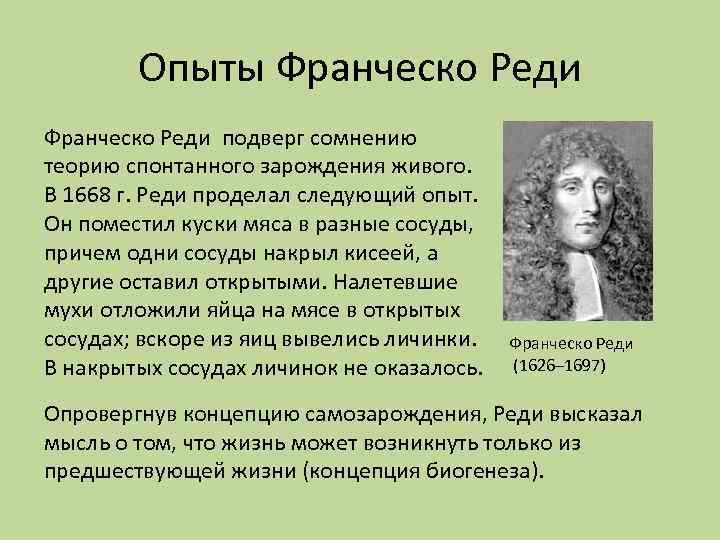 Опыты Франческо Реди

Франческо Реди подверг сомнению теорию спонтанного зарождения живого. В 1668 г. Реди проделал следующий опыт. Он поместил куски мяса в разные сосуды, причем одни сосуды накрыл кисеей, а другие оставил открытыми. Налетевшие мухи отложили яйца на мясе в открытых сосудах; вскоре из яиц вывелись личинки. В накрытых сосудах личинок не оказалось.

Франческо Реди
(1626–1697)

Опровергнув концепцию самозарождения, Реди высказал мысль о том, что жизнь может возникнуть только из предшествующей жизни (концепция биогенеза).